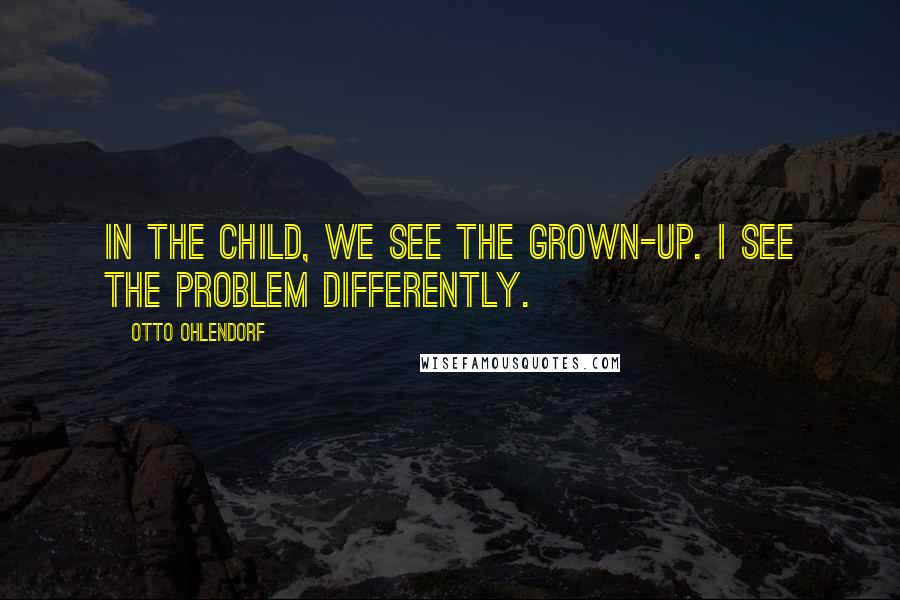 IN THE CHILD, WE SEE THE GROWN-UP. I SEE THE PROBLEM DIFFERENTLY.

OTTO OHLENDORF

WISEFAMOUSQUOTES.COM